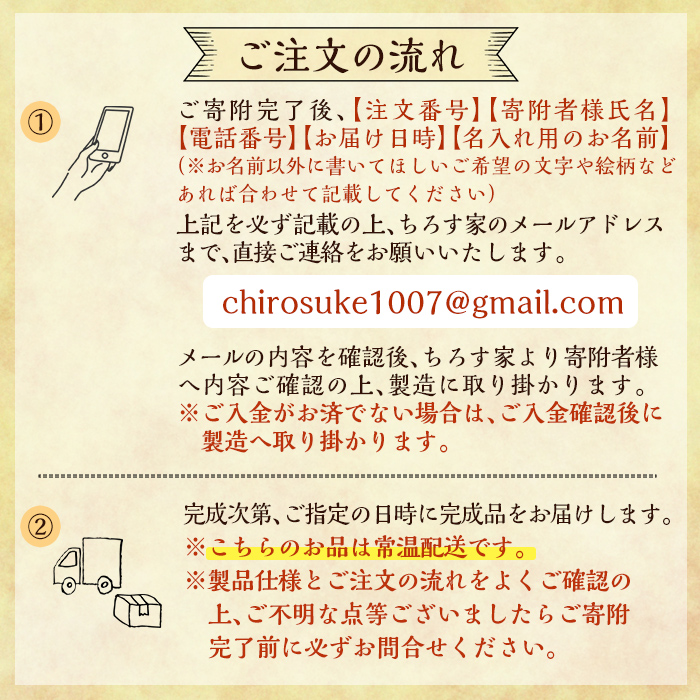 ご注文の流れ

①

ご寄附完了後、【注文番号】【寄附者様氏名】【電話番号】【お届け日時】【名入れ用のお名前】（※お名前以外に書いてほしいご希望の文字や絵柄などあれば合わせて記載してください）
上記を必ず記載の上、ちろす家のメールアドレスまで、直接ご連絡をお願いいたします。

chirosuke1007@gmail.com

メールの内容を確認後、ちろす家より寄附者様へ内容ご確認の上、製造に取り掛かります。
※ご入金がお済でない場合は、ご入金確認後に製造へ取り掛かります。

②

完成次第、ご指定の日時に完成品をお届けします。
※こちらのお品は常温配送です。
※製品仕様とご注文の流れをよくご確認の上、ご不明な点等ございましたらご寄附完了前に必ずお問合せください。